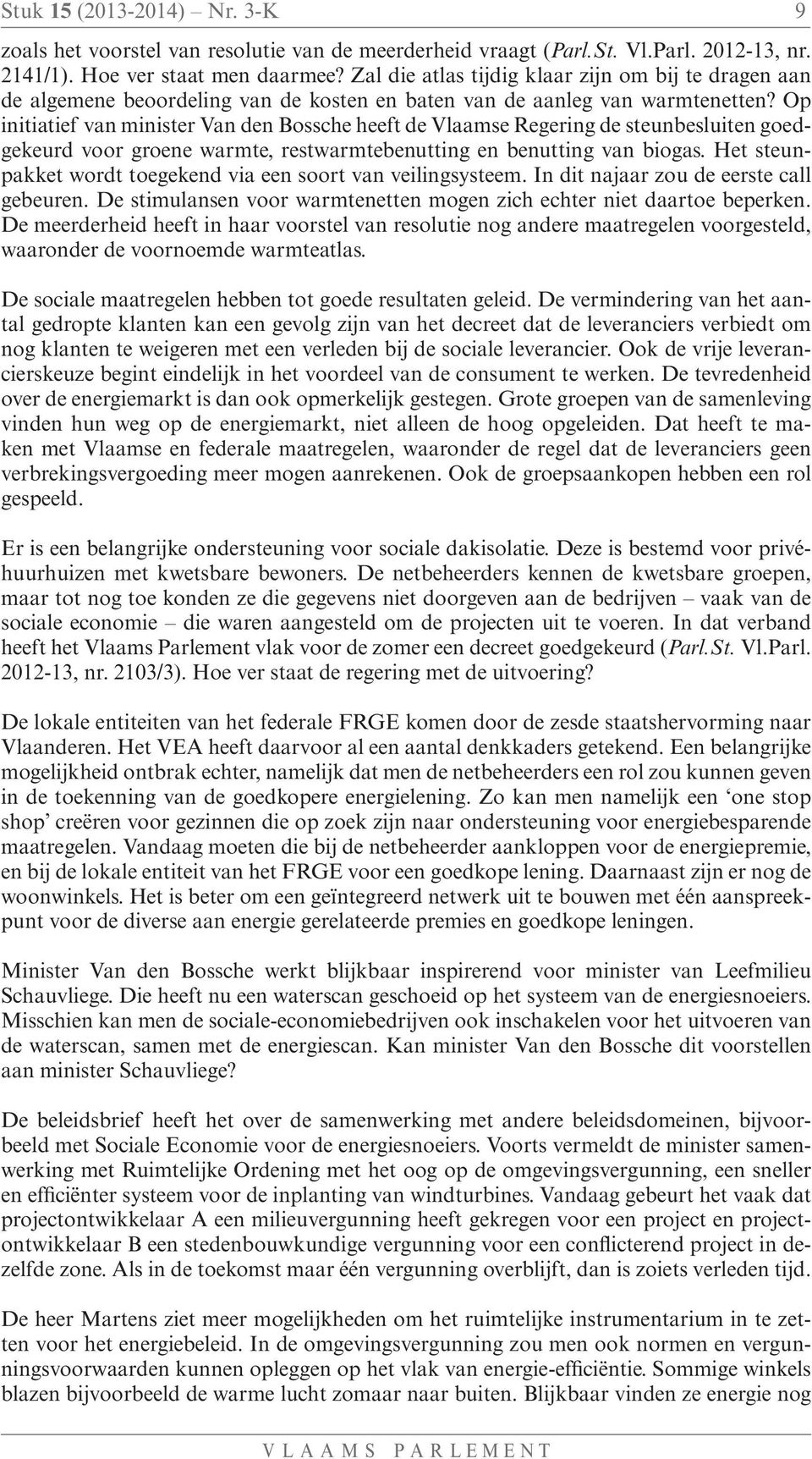 Stuk 15 (2013-2014) – Nr. 3-K 9

zoals het voorstel van resolutie van de meerderheid vraagt (Parl.St. Vl.Parl. 2012-13, nr. 2141/1). Hoe ver staat men daarmee? Zal die atlas tijdig klaar zijn om bij te dragen aan de algemene beoordeling van de kosten en baten van de aanleg van warmtenetten? Op initiatief van minister Van den Bossche heeft de Vlaamse Regering de steunbesluiten goedgekeurd voor groene warmte, restwarmtebenutting en benutting van biogas. Het steunpakket wordt toegekend via een soort van veilingsysteem. In dit najaar zou de eerste call gebeuren. De stimulansen voor warmtenetten mogen zich echter niet daartoe beperken. De meerderheid heeft in haar voorstel van resolutie nog andere maatregelen voorgesteld, waaronder de voornoemde warmteatlas.

De sociale maatregelen hebben tot goede resultaten geleid. De vermindering van het aantal gedropte klanten kan een gevolg zijn van het decreet dat de leveranciers verbiedt om nog klanten te weigeren met een verleden bij de sociale leverancier. Ook de vrije leverancierskeuze begint eindelijk in het voordeel van de consument te werken. De tevredenheid over de energiemarkt is dan ook opmerkelijk gestegen. Grote groepen van de samenleving vinden hun weg op de energiemarkt, niet alleen de hoog opgeleiden. Dat heeft te maken met Vlaamse en federale maatregelen, waaronder de regel dat de leveranciers geen verbrekingsvergoeding meer mogen aanrekenen. Ook de groepsaankopen hebben een rol gespeeld.

Er is een belangrijke ondersteuning voor sociale dakisolatie. Deze is bestemd voor privéhuurhuizen met kwetsbare bewoners. De netbeheerders kennen de kwetsbare groepen, maar tot nog toe konden ze die gegevens niet doorgeven aan de bedrijven – vaak van de sociale economie – die waren aangesteld om de projecten uit te voeren. In dat verband heeft het Vlaams Parlement vlak voor de zomer een decreet goedgekeurd (Parl.St. Vl.Parl. 2012-13, nr. 2103/3). Hoe ver staat de regering met de uitvoering?

De lokale entiteiten van het federale FRGE komen door de zesde staatshervorming naar Vlaanderen. Het VEA heeft daarvoor al een aantal denkkaders getekend. Een belangrijke mogelijkheid ontbrak echter, namelijk dat men de netbeheerders een rol zou kunnen geven in de toekenning van de goedkopere energielening. Zo kan men namelijk een ‘one stop shop’ creëren voor gezinnen die op zoek zijn naar ondersteuning voor energiebesparende maatregelen. Vandaag moeten die bij de netbeheerder aankloppen voor de energiepremie, en bij de lokale entiteit van het FRGE voor een goedkope lening. Daarnaast zijn er nog de woonwinkels. Het is beter om een geïntegreerd netwerk uit te bouwen met één aanspreekpunt voor de diverse aan energie gerelateerde premies en goedkope leningen.

Minister Van den Bossche werkt blijkbaar inspirerend voor minister van Leefmilieu Schauvliege. Die heeft nu een waterscan geschoeid op het systeem van de energiesnoeiers. Misschien kan men de sociale-economiebedrijven ook inschakelen voor het uitvoeren van de waterscan, samen met de energiescan. Kan minister Van den Bossche dit voorstellen aan minister Schauvliege?

De beleidsbrief heeft het over de samenwerking met andere beleidsdomeinen, bijvoorbeeld met Sociale Economie voor de energiesnoeiers. Voorts vermeldt de minister samenwerking met Ruimtelijke Ordening met het oog op de omgevingsvergunning, een sneller en efficiënter systeem voor de inplanting van windturbines. Vandaag gebeurt het vaak dat projectontwikkelaar A een milieuvergunning heeft gekregen voor een project en projectontwikkelaar B een stedenbouwkundige vergunning voor een conflicterend project in dezelfde zone. Als in de toekomst maar één vergunning overblijft, dan is zoiets verleden tijd.

De heer Martens ziet meer mogelijkheden om het ruimtelijke instrumentarium in te zetten voor het energiebeleid. In de omgevingsvergunning zou men ook normen en vergunningsvoorwaarden kunnen opleggen op het vlak van energie-efficiëntie. Sommige winkels blazen bijvoorbeeld de warme lucht zomaar naar buiten. Blijkbaar vinden ze energie nog

VLAAMS PARLEMENT